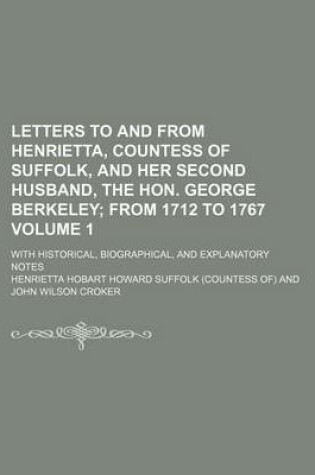 LETTERS TO AND FROM HENRIETTA, COUNTESS OF SUFFOLK, AND HER SECOND HUSBAND, THE HON. GEORGE BERKELEY; FROM 1712 TO 1767 VOLUME 1

WITH HISTORICAL, BIOGRAPHICAL, AND EXPLANATORY NOTES

HENRIETTA HOBART HOWARD SUFFOLK (COUNTESS OF) AND JOHN WILSON CROKER